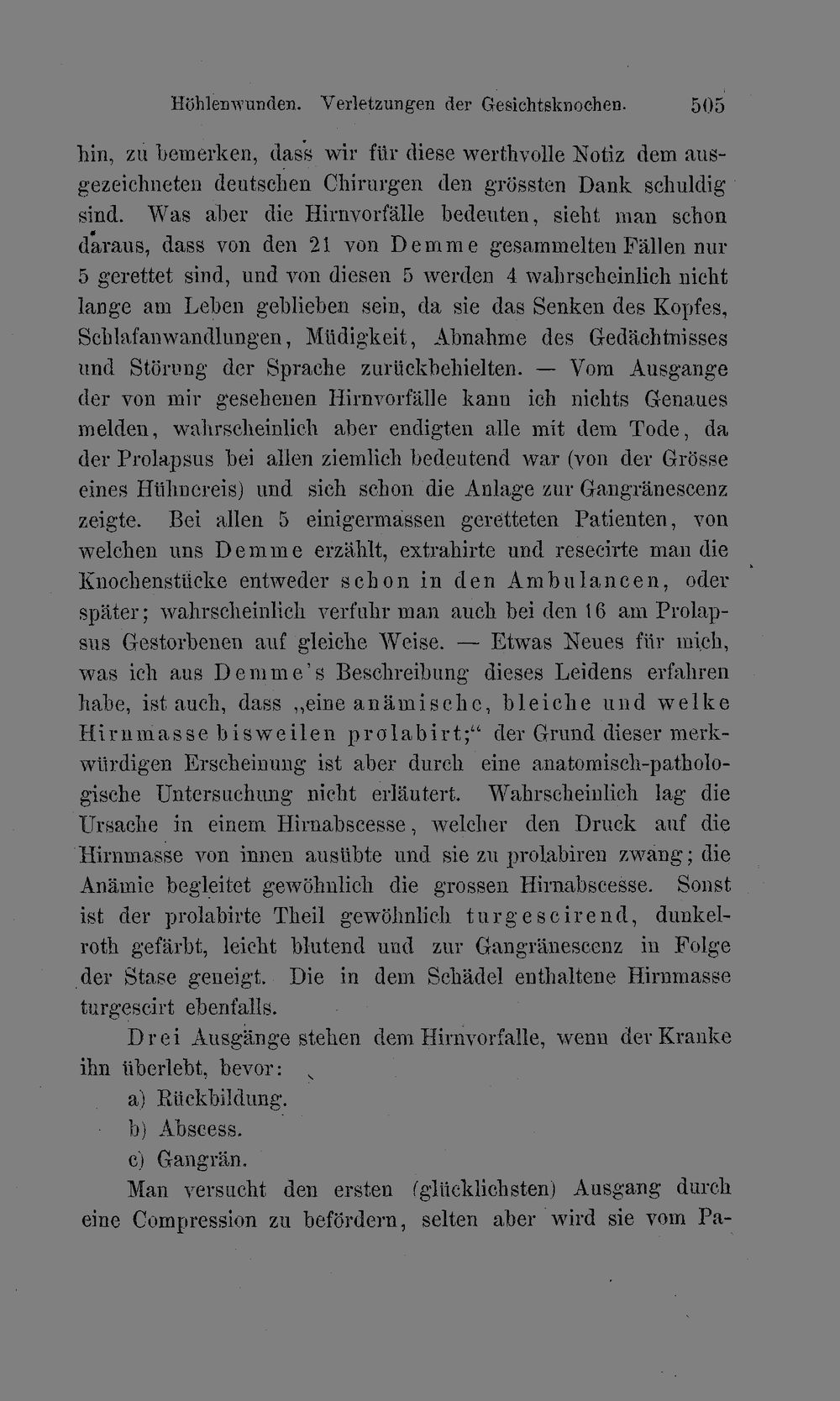 Höhlenwunden. Verletzungen der Gesichtsknochen. 505

hin, zu bemerken, dass wir für diese werthvolle Notiz dem ausgezeichneten deutschen Chirurgen den grössten Dank schuldig sind. Was aber die Hirnvorfälle bedeuten, sieht man schon daraus, dass von den 21 von Demme gesammelten Fällen nur 5 gerettet sind, und von diesen 5 werden 4 wahrscheinlich nicht lange am Leben geblieben sein, da sie das Senken des Kopfes, Schlafanwandlungen, Müdigkeit, Abnahme des Gedächtnisses und Störung der Sprache zurückbehielten. — Vom Ausgange der von mir gesehenen Hirnvorfälle kann ich nichts Genaues melden, wahrscheinlich aber endigten alle mit dem Tode, da der Prolapsus bei allen ziemlich bedeutend war (von der Grösse eines Hühnereis) und sich schon die Anlage zur Gangränescenz zeigte. Bei allen 5 einigermassen geretteten Patienten, von welchen uns Demme erzählt, extrahirte und resecirte man die Knochenstücke entweder schon in den Ambulancen, oder später; wahrscheinlich verfuhr man auch bei den 16 am Prolapsus Gestorbenen auf gleiche Weise. — Etwas Neues für mich, was ich aus Demme's Beschreibung dieses Leidens erfahren habe, ist auch, dass „eine anämische, bleiche und welke Hirnmasse bisweilen prolabirt;“ der Grund dieser merkwürdigen Erscheinung ist aber durch eine anatomisch-pathologische Untersuchung nicht erläutert. Wahrscheinlich lag die Ursache in einem Hirnabscesse, welcher den Druck auf die Hirnmasse von innen ausübte und sie zu prolabiren zwang; die Anämie begleitet gewöhnlich die grossen Hirnabscesse. Sonst ist der prolabirte Theil gewöhnlich turgescirend, dunkelroth gefärbt, leicht blutend und zur Gangränescenz in Folge der Stase geneigt. Die in dem Schädel enthaltene Hirnmasse turgescirt ebenfalls.

Drei Ausgänge stehen dem Hirnvorfalle, wenn der Kranke ihn überlebt, bevor:
a) Rückbildung.
b) Abscess.
c) Gangrän.

Man versucht den ersten (glücklichsten) Ausgang durch eine Compression zu befördern, selten aber wird sie vom Pa-